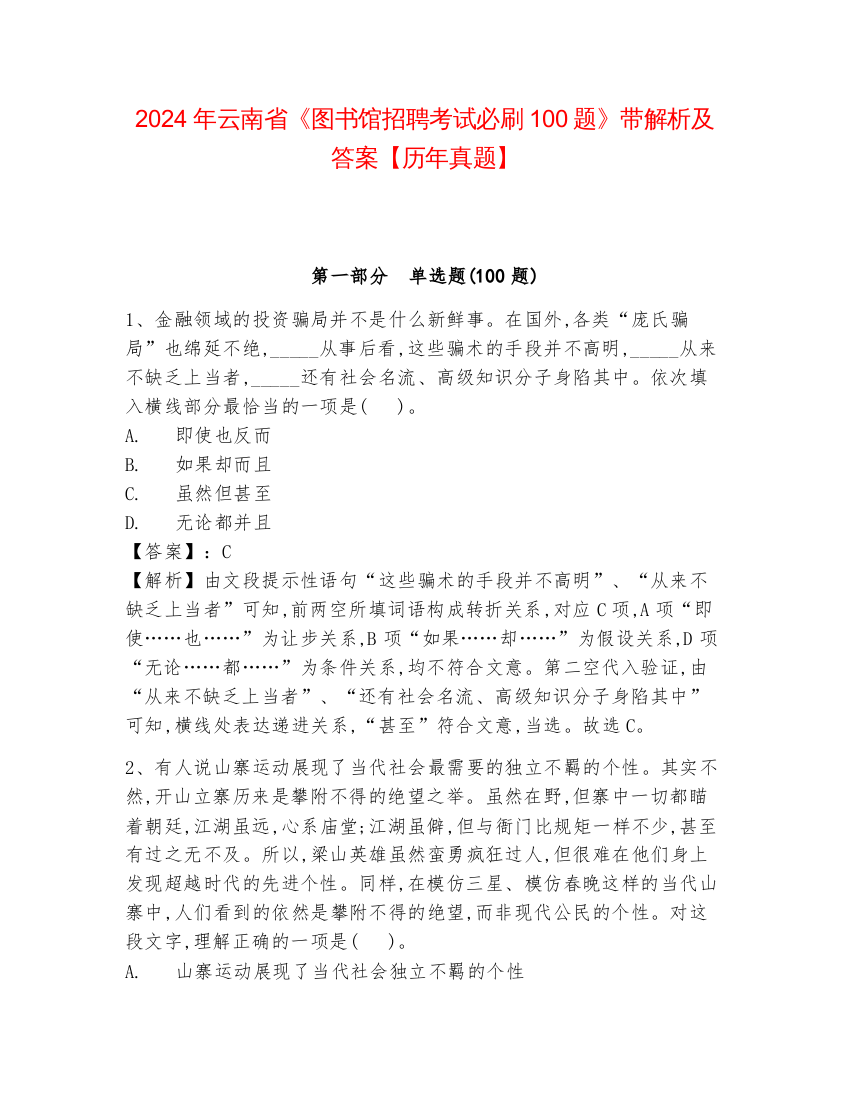 2024 年云南省《图书馆招聘考试必刷 100 题》带解析及答案【历年真题】

第一部分 单选题(100 题)

1、金融领域的投资骗局并不是什么新鲜事。在国外,各类“庞氏骗局”也绵延不绝,_____从事后看,这些骗术的手段并不高明,_____从来不缺乏上当者,_____还有社会名流、高级知识分子身陷其中。依次填入横线部分最恰当的一项是( )。
A. 即使也反而
B. 如果却而且
C. 虽然但甚至
D. 无论都并且
【答案】:C
【解析】由文段提示性语句“这些骗术的手段并不高明”、“从来不缺乏上当者”可知,前两空所填词语构成转折关系,对应 C 项,A 项“即使……也……”为让步关系,B 项“如果……却……”为假设关系,D 项“无论……都……”为条件关系,均不符合文意。第二空代入验证,由“从来不缺乏上当者”、“还有社会名流、高级知识分子身陷其中”可知,横线处表达递进关系,“甚至”符合文意,当选。故选 C。

2、有人说山寨运动展现了当代社会最需要的独立不羁的个性。其实不然,开山立寨历来是攀附不得的绝望之举。虽然在野,但寨中一切都瞄着朝廷,江湖虽远,心系庙堂;江湖虽僻,但与衙门比规矩一样不少,甚至有过之无不及。所以,梁山英雄虽然蛮勇疯狂过人,但很难在他们身上发现超越时代的先进个性。同样,在模仿三星、模仿春晚这样的当代山寨中,人们看到的依然是攀附不得的绝望,而非现代公民的个性。对这段文字,理解正确的一项是( )。
A. 山寨运动展现了当代社会独立不羁的个性